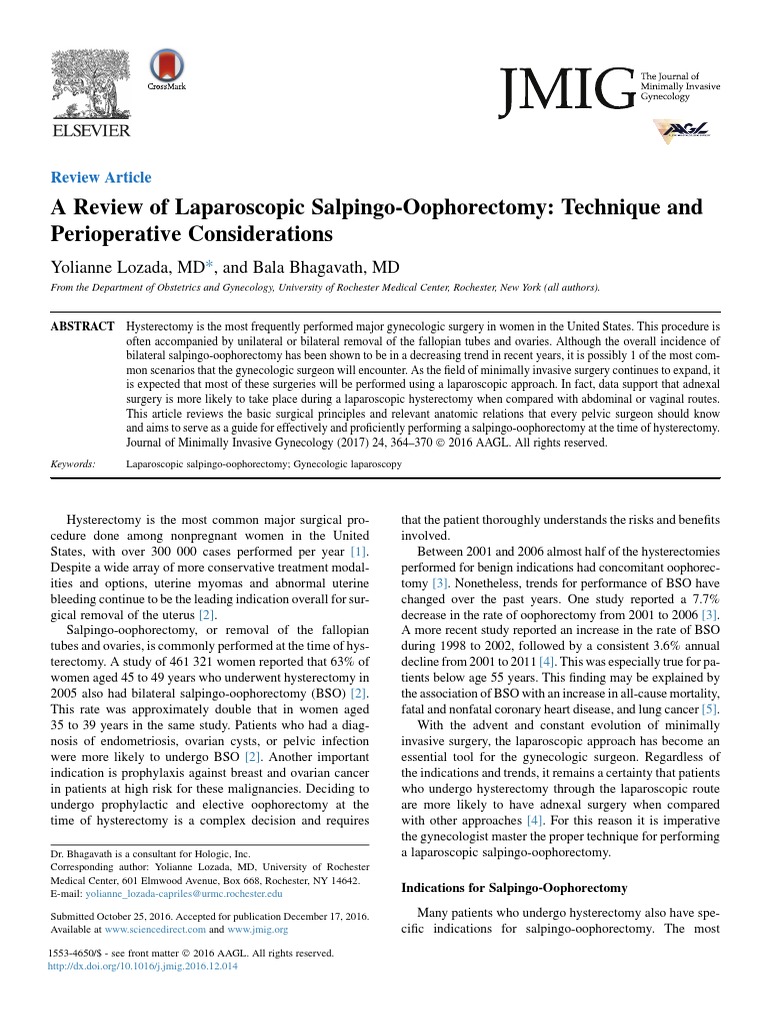 CrossMark

ELSEVIER

JMIG The Journal of Minimally Invasive Gynecology

AAGL

Review Article

A Review of Laparoscopic Salpingo-Oophorectomy: Technique and Perioperative Considerations

Yolianne Lozada, MD*, and Bala Bhagavath, MD

From the Department of Obstetrics and Gynecology, University of Rochester Medical Center, Rochester, New York (all authors).

ABSTRACT Hysterectomy is the most frequently performed major gynecologic surgery in women in the United States. This procedure is often accompanied by unilateral or bilateral removal of the fallopian tubes and ovaries. Although the overall incidence of bilateral salpingo-oophorectomy has been shown to be in a decreasing trend in recent years, it is possibly 1 of the most common scenarios that the gynecologic surgeon will encounter. As the field of minimally invasive surgery continues to expand, it is expected that most of these surgeries will be performed using a laparoscopic approach. In fact, data support that adnexal surgery is more likely to take place during a laparoscopic hysterectomy when compared with abdominal or vaginal routes. This article reviews the basic surgical principles and relevant anatomic relations that every pelvic surgeon should know and aims to serve as a guide for effectively and proficiently performing a salpingo-oophorectomy at the time of hysterectomy. Journal of Minimally Invasive Gynecology (2017) 24, 364–370 © 2016 AAGL. All rights reserved.

Keywords: Laparoscopic salpingo-oophorectomy; Gynecologic laparoscopy

Hysterectomy is the most common major surgical procedure done among nonpregnant women in the United States, with over 300 000 cases performed per year [1]. Despite a wide array of more conservative treatment modalities and options, uterine myomas and abnormal uterine bleeding continue to be the leading indication overall for surgical removal of the uterus [2].

Salpingo-oophorectomy, or removal of the fallopian tubes and ovaries, is commonly performed at the time of hysterectomy. A study of 461 321 women reported that 63% of women aged 45 to 49 years who underwent hysterectomy in 2005 also had bilateral salpingo-oophorectomy (BSO) [2]. This rate was approximately double that in women aged 35 to 39 years in the same study. Patients who had a diagnosis of endometriosis, ovarian cysts, or pelvic infection were more likely to undergo BSO [2]. Another important indication is prophylaxis against breast and ovarian cancer in patients at high risk for these malignancies. Deciding to undergo prophylactic and elective oophorectomy at the time of hysterectomy is a complex decision and requires

Dr. Bhagavath is a consultant for Hologic, Inc.
Corresponding author: Yolianne Lozada, MD, University of Rochester Medical Center, 601 Elmwood Avenue, Box 668, Rochester, NY 14642.
E-mail: yolianne_lozada-capriles@urmc.rochester.edu

Submitted October 25, 2016. Accepted for publication December 17, 2016.
Available at www.sciencedirect.com and www.jmig.org

1553-4650/$ - see front matter © 2016 AAGL. All rights reserved.
http://dx.doi.org/10.1016/j.jmig.2016.12.014

that the patient thoroughly understands the risks and benefits involved.

Between 2001 and 2006 almost half of the hysterectomies performed for benign indications had concomitant oophorectomy [3]. Nonetheless, trends for performance of BSO have changed over the past years. One study reported a 7.7% decrease in the rate of oophorectomy from 2001 to 2006 [3]. A more recent study reported an increase in the rate of BSO during 1998 to 2002, followed by a consistent 3.6% annual decline from 2001 to 2011 [4]. This was especially true for patients below age 55 years. This finding may be explained by the association of BSO with an increase in all-cause mortality, fatal and nonfatal coronary heart disease, and lung cancer [5].

With the advent and constant evolution of minimally invasive surgery, the laparoscopic approach has become an essential tool for the gynecologic surgeon. Regardless of the indications and trends, it remains a certainty that patients who undergo hysterectomy through the laparoscopic route are more likely to have adnexal surgery when compared with other approaches [4]. For this reason it is imperative the gynecologist master the proper technique for performing a laparoscopic salpingo-oophorectomy.

Indications for Salpingo-Oophorectomy

Many patients who undergo hysterectomy also have specific indications for salpingo-oophorectomy. The most